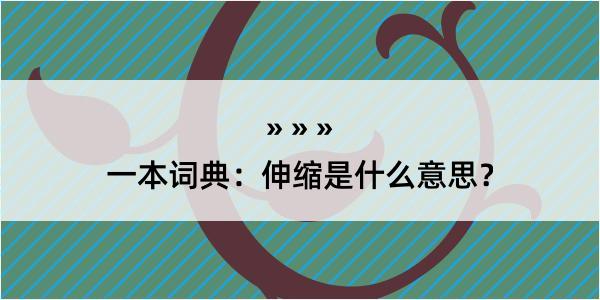 » » »
一本词典：伸缩是什么意思？